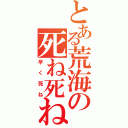 とある荒海の死ね死ね

早く死ね